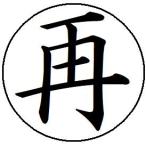 再